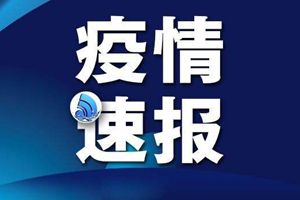 疫情
速报